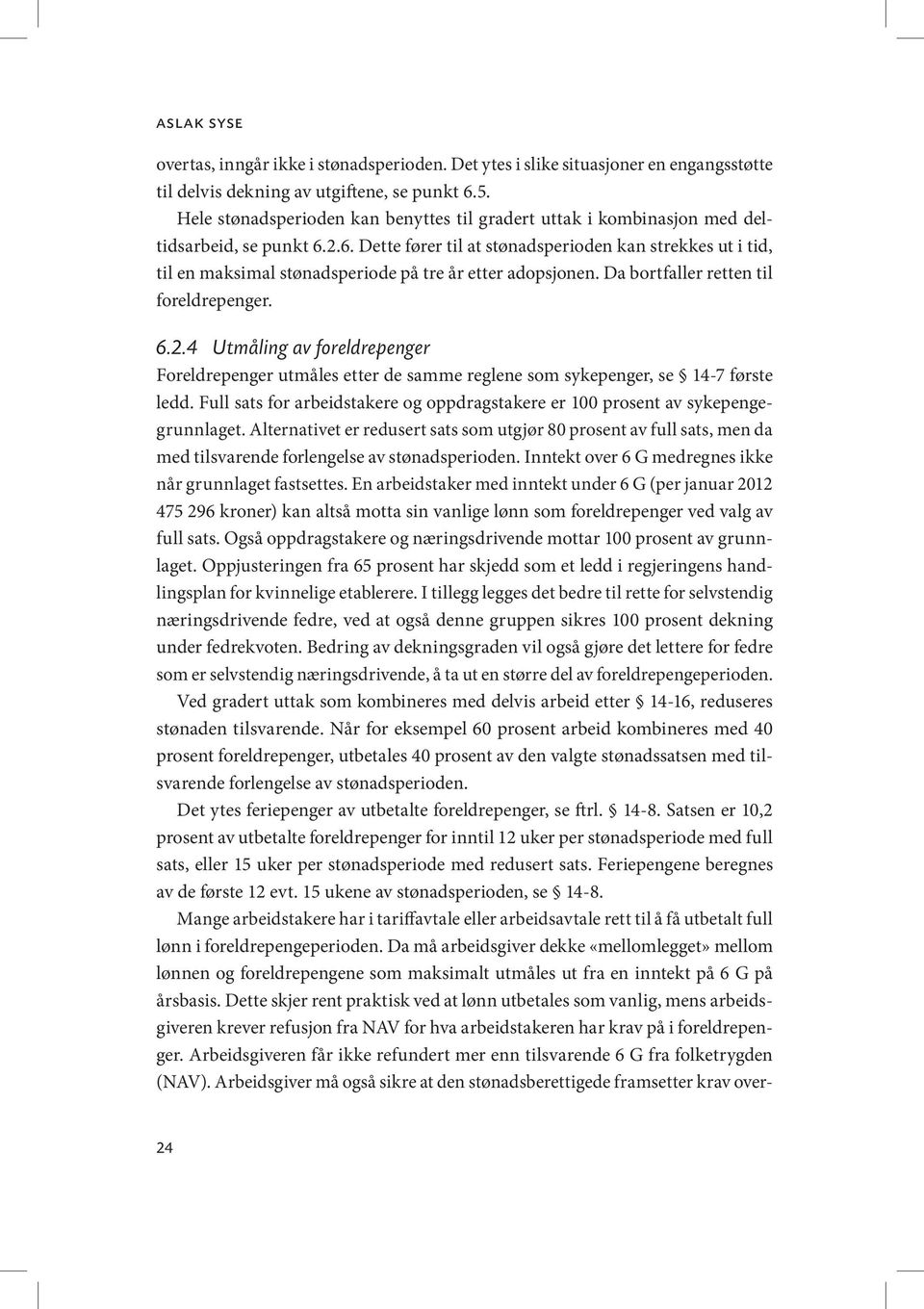 ASLAK SYSE

overtas, inngår ikke i stønadsperioden. Det ytes i slike situasjoner en engangsstøtte til delvis dekning av utgiftene, se punkt 6.5.

Hele stønadsperioden kan benyttes til gradert uttak i kombinasjon med deltidsarbeid, se punkt 6.2.6. Dette fører til at stønadsperioden kan strekkes ut i tid, til en maksimal stønadsperiode på tre år etter adopsjonen. Da bortfaller retten til foreldrepenger.

6.2.4 Utmåling av foreldrepenger

Foreldrepenger utmåles etter de samme reglene som sykepenger, se § 14-7 første ledd. Full sats for arbeidstakere og oppdragstakere er 100 prosent av sykepengegrunnlaget. Alternativet er redusert sats som utgjør 80 prosent av full sats, men da med tilsvarende forlengelse av stønadsperioden. Inntekt over 6 G medregnes ikke når grunnlaget fastsettes. En arbeidstaker med inntekt under 6 G (per januar 2012 475 296 kroner) kan altså motta sin vanlige lønn som foreldrepenger ved valg av full sats. Også oppdragstakere og næringsdrivende mottar 100 prosent av grunnlaget. Oppjusteringen fra 65 prosent har skjedd som et ledd i regjeringens handlingsplan for kvinnelige etablerere. I tillegg legges det bedre til rette for selvstendig næringsdrivende fedre, ved at også denne gruppen sikres 100 prosent dekning under fedrekvoten. Bedring av dekningsgraden vil også gjøre det lettere for fedre som er selvstendig næringsdrivende, å ta ut en større del av foreldrepengeperioden.

Ved gradert uttak som kombineres med delvis arbeid etter § 14-16, reduseres stønaden tilsvarende. Når for eksempel 60 prosent arbeid kombineres med 40 prosent foreldrepenger, utbetales 40 prosent av den valgte stønadssatsen med tilsvarende forlengelse av stønadsperioden.

Det ytes feriepenger av utbetalte foreldrepenger, se ftrl. § 14-8. Satsen er 10,2 prosent av utbetalte foreldrepenger for inntil 12 uker per stønadsperiode med full sats, eller 15 uker per stønadsperiode med redusert sats. Feriepengene beregnes av de første 12 evt. 15 ukene av stønadsperioden, se § 14-8.

Mange arbeidstakere har i tariffavtale eller arbeidsavtale rett til å få utbetalt full lønn i foreldrepengeperioden. Da må arbeidsgiver dekke «mellomlegget» mellom lønnen og foreldrepengene som maksimalt utmåles ut fra en inntekt på 6 G på årsbasis. Dette skjer rent praktisk ved at lønn utbetales som vanlig, mens arbeidsgiveren krever refusjon fra NAV for hva arbeidstakeren har krav på i foreldrepenger. Arbeidsgiveren får ikke refundert mer enn tilsvarende 6 G fra folketrygden (NAV). Arbeidsgiver må også sikre at den stønadsberettigede framsetter krav over-

24